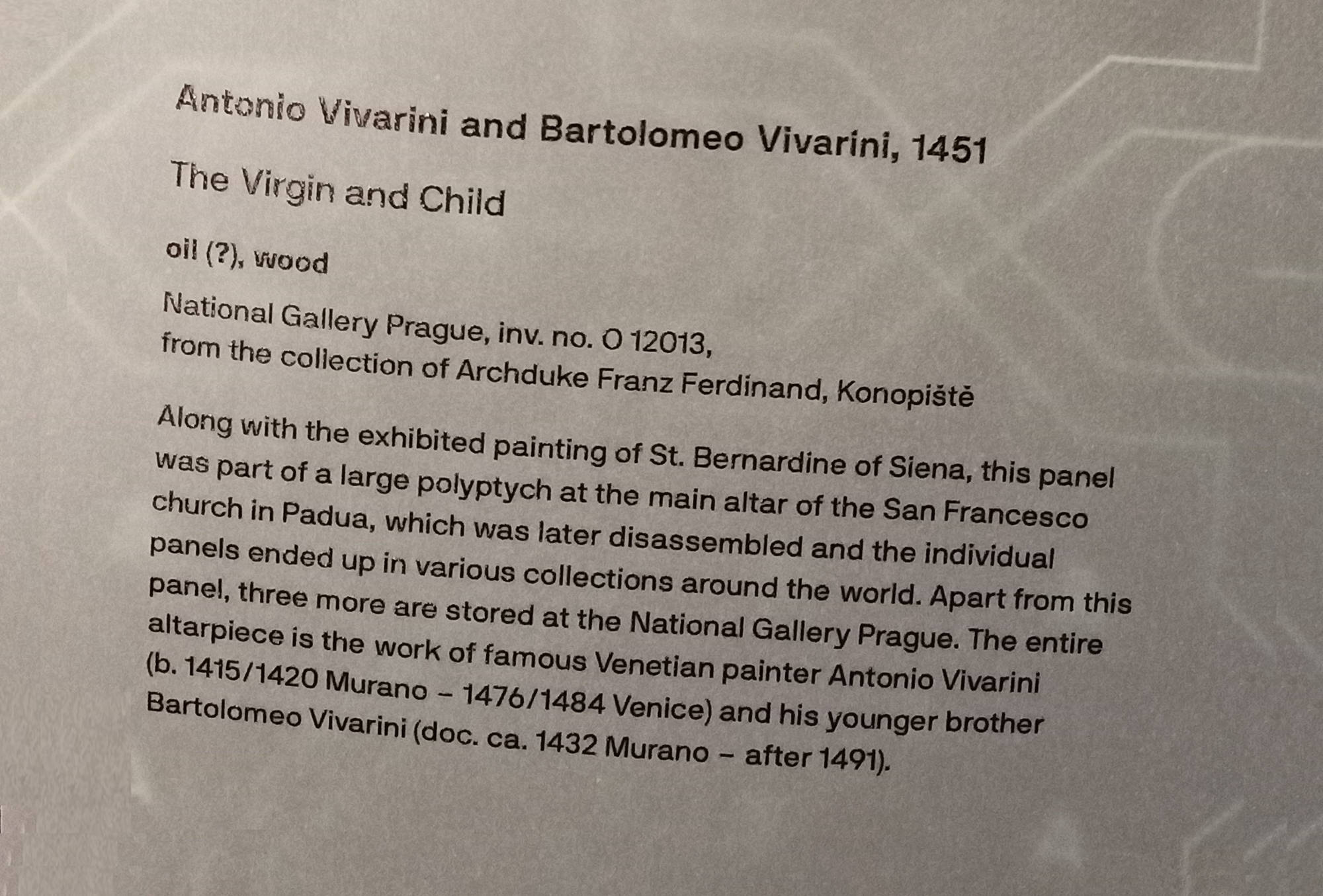 Antonio Vivarini and Bartolomeo Vivarini, 1451

The Virgin and Child

oil (?), wood

National Gallery Prague, inv. no. O 12013, from the collection of Archduke Franz Ferdinand, Konopiště

Along with the exhibited painting of St. Bernardine of Siena, this panel was part of a large polyptych at the main altar of the San Francesco church in Padua, which was later disassembled and the individual panels ended up in various collections around the world. Apart from this panel, three more are stored at the National Gallery Prague. The entire altarpiece is the work of famous Venetian painter Antonio Vivarini (b. 1415/1420 Murano – 1476/1484 Venice) and his younger brother Bartolomeo Vivarini (doc. ca. 1432 Murano – after 1491).